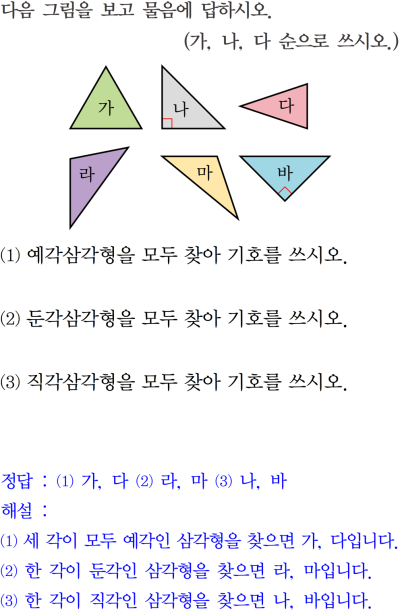 다음 그림을 보고 물음에 답하시오.

(가, 나, 다 순으로 쓰시오.)

가
나
다
라
마
바

(1) 예각삼각형을 모두 찾아 기호를 쓰시오.

(2) 둔각삼각형을 모두 찾아 기호를 쓰시오.

(3) 직각삼각형을 모두 찾아 기호를 쓰시오.

정답 : (1) 가, 다 (2) 라, 마 (3) 나, 바
해설 :
(1) 세 각이 모두 예각인 삼각형을 찾으면 가, 다입니다.
(2) 한 각이 둔각인 삼각형을 찾으면 라, 마입니다.
(3) 한 각이 직각인 삼각형을 찾으면 나, 바입니다.